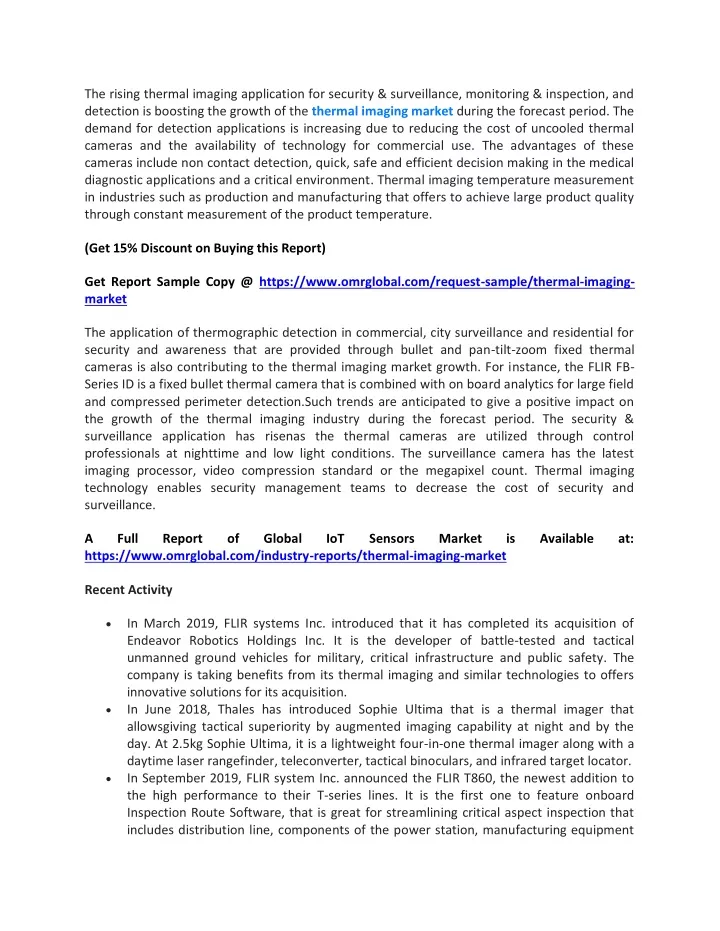 The rising thermal imaging application for security & surveillance, monitoring & inspection, and detection is boosting the growth of the thermal imaging market during the forecast period. The demand for detection applications is increasing due to reducing the cost of uncooled thermal cameras and the availability of technology for commercial use. The advantages of these cameras include non contact detection, quick, safe and efficient decision making in the medical diagnostic applications and a critical environment. Thermal imaging temperature measurement in industries such as production and manufacturing that offers to achieve large product quality through constant measurement of the product temperature.

(Get 15% Discount on Buying this Report)

Get Report Sample Copy @ https://www.omrglobal.com/request-sample/thermal-imaging-market

The application of thermographic detection in commercial, city surveillance and residential for security and awareness that are provided through bullet and pan-tilt-zoom fixed thermal cameras is also contributing to the thermal imaging market growth. For instance, the FLIR FB-Series ID is a fixed bullet thermal camera that is combined with on board analytics for large field and compressed perimeter detection.Such trends are anticipated to give a positive impact on the growth of the thermal imaging industry during the forecast period. The security & surveillance application has risenas the thermal cameras are utilized through control professionals at nighttime and low light conditions. The surveillance camera has the latest imaging processor, video compression standard or the megapixel count. Thermal imaging technology enables security management teams to decrease the cost of security and surveillance.

A Full Report of Global IoT Sensors Market is Available at: https://www.omrglobal.com/industry-reports/thermal-imaging-market

Recent Activity

• In March 2019, FLIR systems Inc. introduced that it has completed its acquisition of Endeavor Robotics Holdings Inc. It is the developer of battle-tested and tactical unmanned ground vehicles for military, critical infrastructure and public safety. The company is taking benefits from its thermal imaging and similar technologies to offers innovative solutions for its acquisition.
• In June 2018, Thales has introduced Sophie Ultima that is a thermal imager that allowsgiving tactical superiority by augmented imaging capability at night and by the day. At 2.5kg Sophie Ultima, it is a lightweight four-in-one thermal imager along with a daytime laser rangefinder, teleconverter, tactical binoculars, and infrared target locator.
• In September 2019, FLIR system Inc. announced the FLIR T860, the newest addition to the high performance to their T-series lines. It is the first one to feature onboard Inspection Route Software, that is great for streamlining critical aspect inspection that includes distribution line, components of the power station, manufacturing equipment